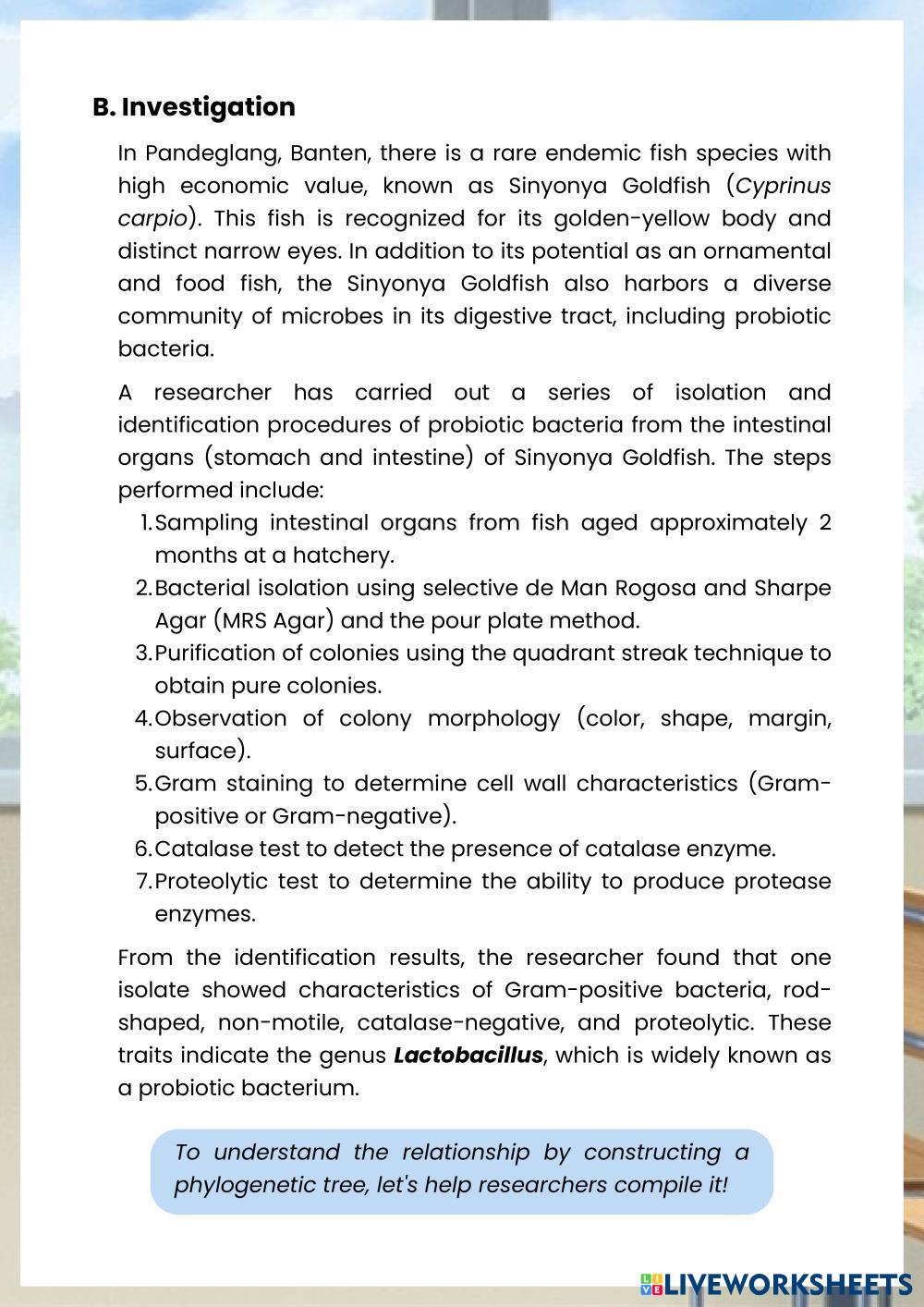 B. Investigation

In Pandeglang, Banten, there is a rare endemic fish species with high economic value, known as Sinyonya Goldfish (Cyprinus carpio). This fish is recognized for its golden-yellow body and distinct narrow eyes. In addition to its potential as an ornamental and food fish, the Sinyonya Goldfish also harbors a diverse community of microbes in its digestive tract, including probiotic bacteria.

A researcher has carried out a series of isolation and identification procedures of probiotic bacteria from the intestinal organs (stomach and intestine) of Sinyonya Goldfish. The steps performed include:
1. Sampling intestinal organs from fish aged approximately 2 months at a hatchery.
2. Bacterial isolation using selective de Man Rogosa and Sharpe Agar (MRS Agar) and the pour plate method.
3. Purification of colonies using the quadrant streak technique to obtain pure colonies.
4. Observation of colony morphology (color, shape, margin, surface).
5. Gram staining to determine cell wall characteristics (Gram-positive or Gram-negative).
6. Catalase test to detect the presence of catalase enzyme.
7. Proteolytic test to determine the ability to produce protease enzymes.

From the identification results, the researcher found that one isolate showed characteristics of Gram-positive bacteria, rod-shaped, non-motile, catalase-negative, and proteolytic. These traits indicate the genus Lactobacillus, which is widely known as a probiotic bacterium.

To understand the relationship by constructing a phylogenetic tree, let's help researchers compile it!

LIVEWORKSHEETS